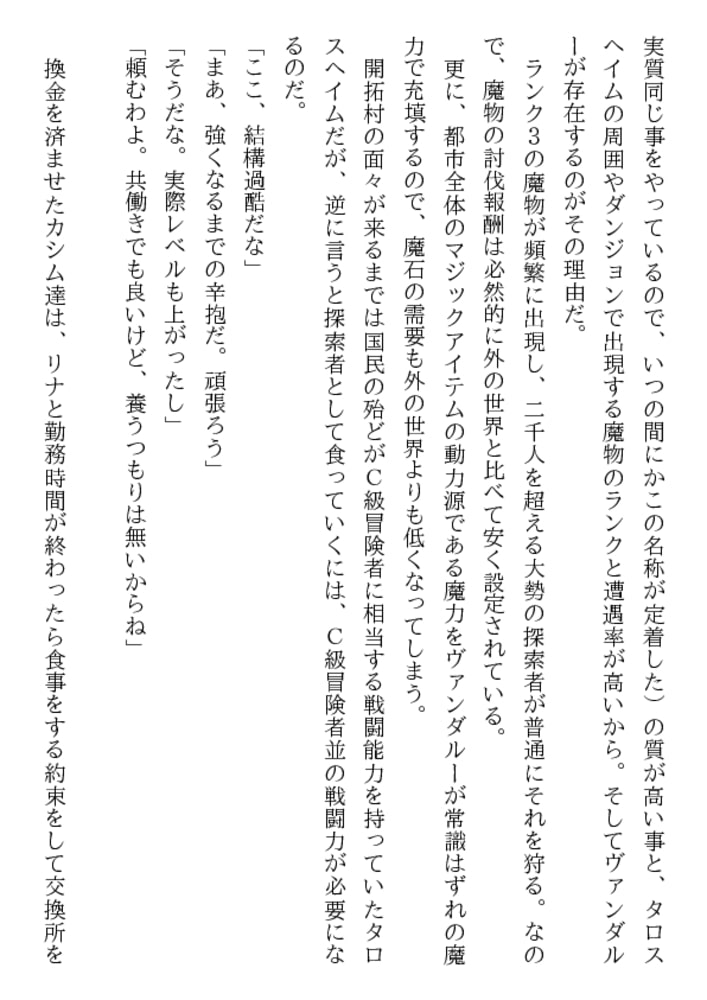 実質同じ事をやっているので、いつの間にかこの名称が定着した）の質が高い事と、タロスヘイムの周囲やダンジョンで出現する魔物のランクと遭遇率が高いから。そしてヴァンダルーが存在するのがその理由だ。
ランク3の魔物が頻繁に出現し、二千人を超える大勢の探索者が普通にそれを狩る。なので、魔物の討伐報酬は必然的に外の世界と比べて安く設定されている。
更に、都市全体のマジックアイテムの動力源である魔力をヴァンダルーが常識はずれの魔力で充填するので、魔石の需要も外の世界よりも低くなってしまう。
開拓村の面々が来るまでは国民の殆どがC級冒険者に相当する戦闘能力を持っていたタロスヘイムだが、逆に言うと探索者として食っていくには、C級冒険者並の戦闘力が必要になるのだ。
「ここ、結構過酷だな」
「まあ、強くなるまでの辛抱だ。頑張ろう」
「そうだな。実際レベルも上がったし」
「頼むわよ。共働きでも良いけど、養うつもりは無いからね」
換金を済ませたカシム達は、リナと勤務時間が終わったら食事をする約束をして交換所を